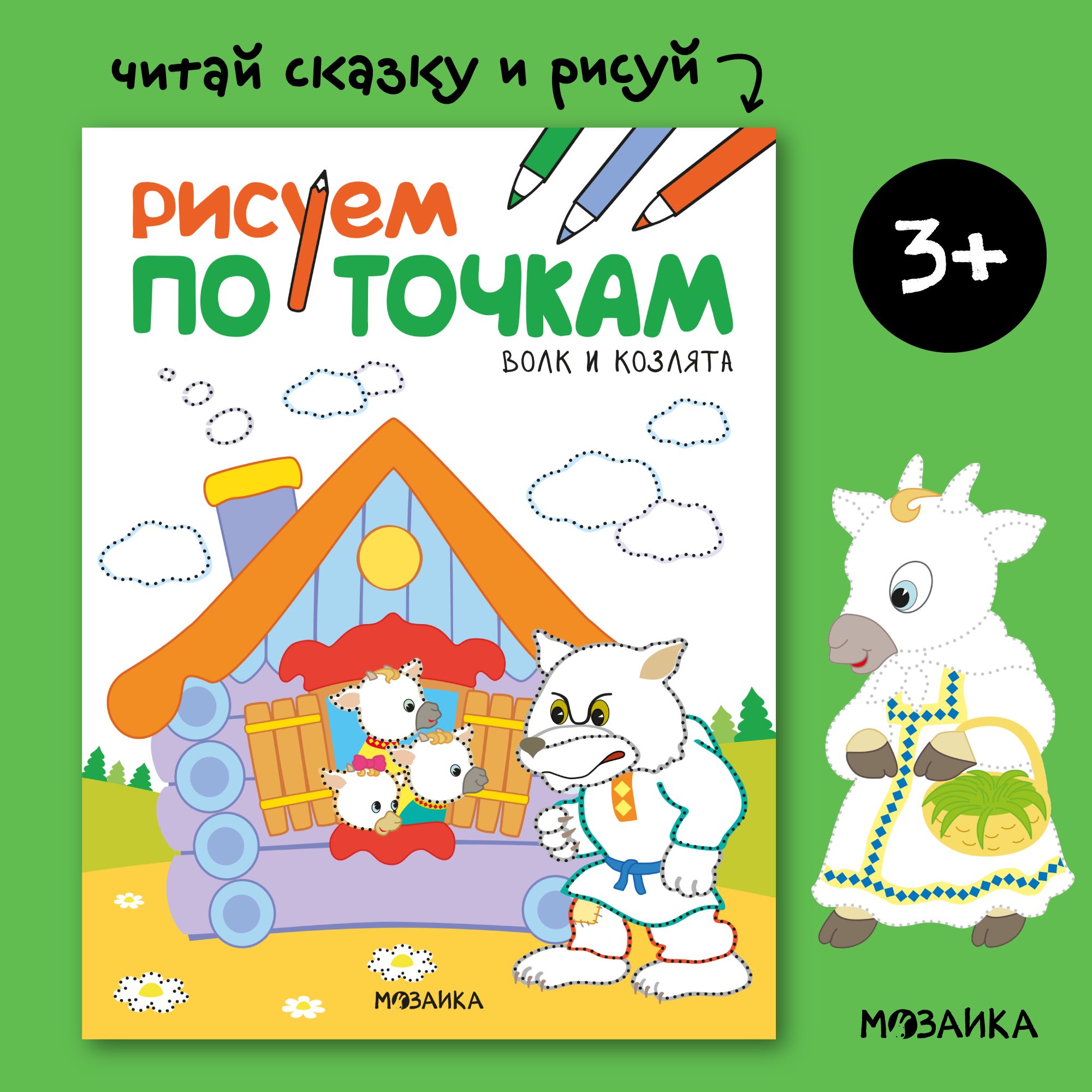 читай сказку и рисуй

РИСУЕМ ПО ТОЧКАМ

ВОЛК И КОЗЛЯТА

3+

МОЗАИКА

МОЗАИКА